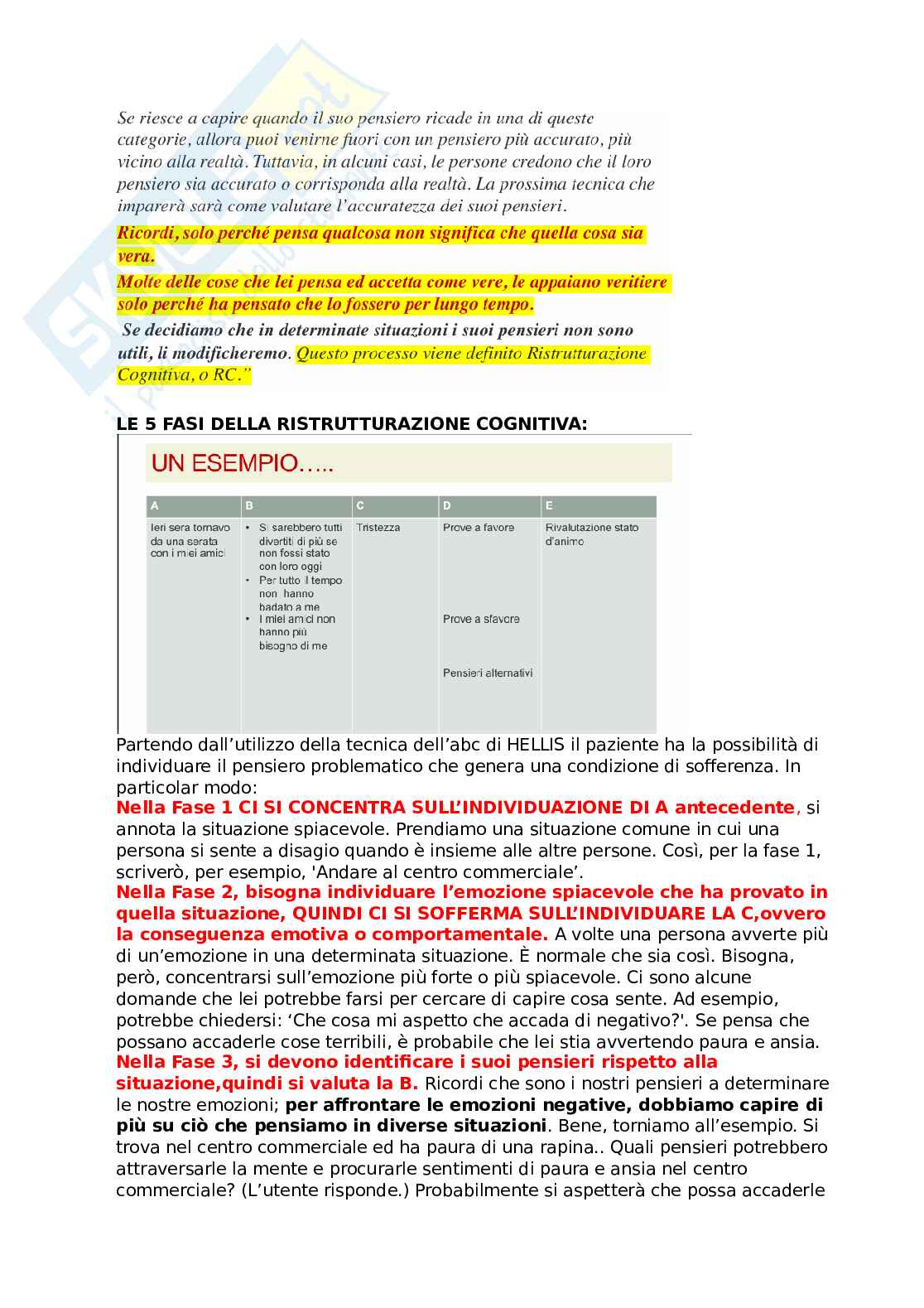 Se riesce a capire quando il suo pensiero ricade in una di queste categorie, allora puoi venirne fuori con un pensiero più accurato, più vicino alla realtà. Tuttavia, in alcuni casi, le persone credono che il loro pensiero sia accurato o corrisponda alla realtà. La prossima tecnica che imparerà sarà come valutare l'accuratezza dei suoi pensieri.

Ricordi, solo perché pensa qualcosa non significa che quella cosa sia vera.

Molte delle cose che lei pensa ed accetta come vere, le appaiano veritiere solo perché ha pensato che lo fossero per lungo tempo.

Se decidiamo che in determinate situazioni i suoi pensieri non sono utili, li modificheremo. Questo processo viene definito Ristrutturazione Cognitiva, o RC."

LE 5 FASI DELLA RISTRUTTURAZIONE COGNITIVA:

UN ESEMPIO…..

| A | B | C | D | E |
|---|---|---|---|---|
| Ieri sera tornavo da una serata con i miei amici | • Si sarebbero tutti divertiti di più se non fossi stato con loro oggi • Per tutto il tempo non hanno badato a me • I miei amici non hanno più bisogno di me | Tristezza | Prove a favore Prove a sfavore Pensieri alternativi | Rivalutazione stato d'animo |

Partendo dall'utilizzo della tecnica dell'abc di HELLIS il paziente ha la possibilità di individuare il pensiero problematico che genera una condizione di sofferenza. In particolar modo:
Nella Fase 1 CI SI CONCENTRA SULL'INDIVIDUAZIONE DI A antecedente, si annota la situazione spiacevole. Prendiamo una situazione comune in cui una persona si sente a disagio quando è insieme alle altre persone. Così, per la fase 1, scriverò, per esempio, 'Andare al centro commerciale'.
Nella Fase 2, bisogna individuare l'emozione spiacevole che ha provato in quella situazione, QUINDI CI SI SOFFERMA SULL'INDIVIDUARE LA C,ovvero la conseguenza emotiva o comportamentale. A volte una persona avverte più di un'emozione in una determinata situazione. È normale che sia così. Bisogna, però, concentrarsi sull'emozione più forte o più spiacevole. Ci sono alcune domande che lei potrebbe farsi per cercare di capire cosa sente. Ad esempio, potrebbe chiedersi: 'Che cosa mi aspetto che accada di negativo?'. Se pensa che possano accaderle cose terribili, è probabile che lei stia avvertendo paura e ansia.
Nella Fase 3, si devono identificare i suoi pensieri rispetto alla situazione,quindi si valuta la B. Ricordi che sono i nostri pensieri a determinare le nostre emozioni; per affrontare le emozioni negative, dobbiamo capire di più su ciò che pensiamo in diverse situazioni. Bene, torniamo all'esempio. Si trova nel centro commerciale ed ha paura di una rapina.. Quali pensieri potrebbero attraversarle la mente e procurarle sentimenti di paura e ansia nel centro commerciale? (L'utente risponde.) Probabilmente si aspetterà che possa accaderle